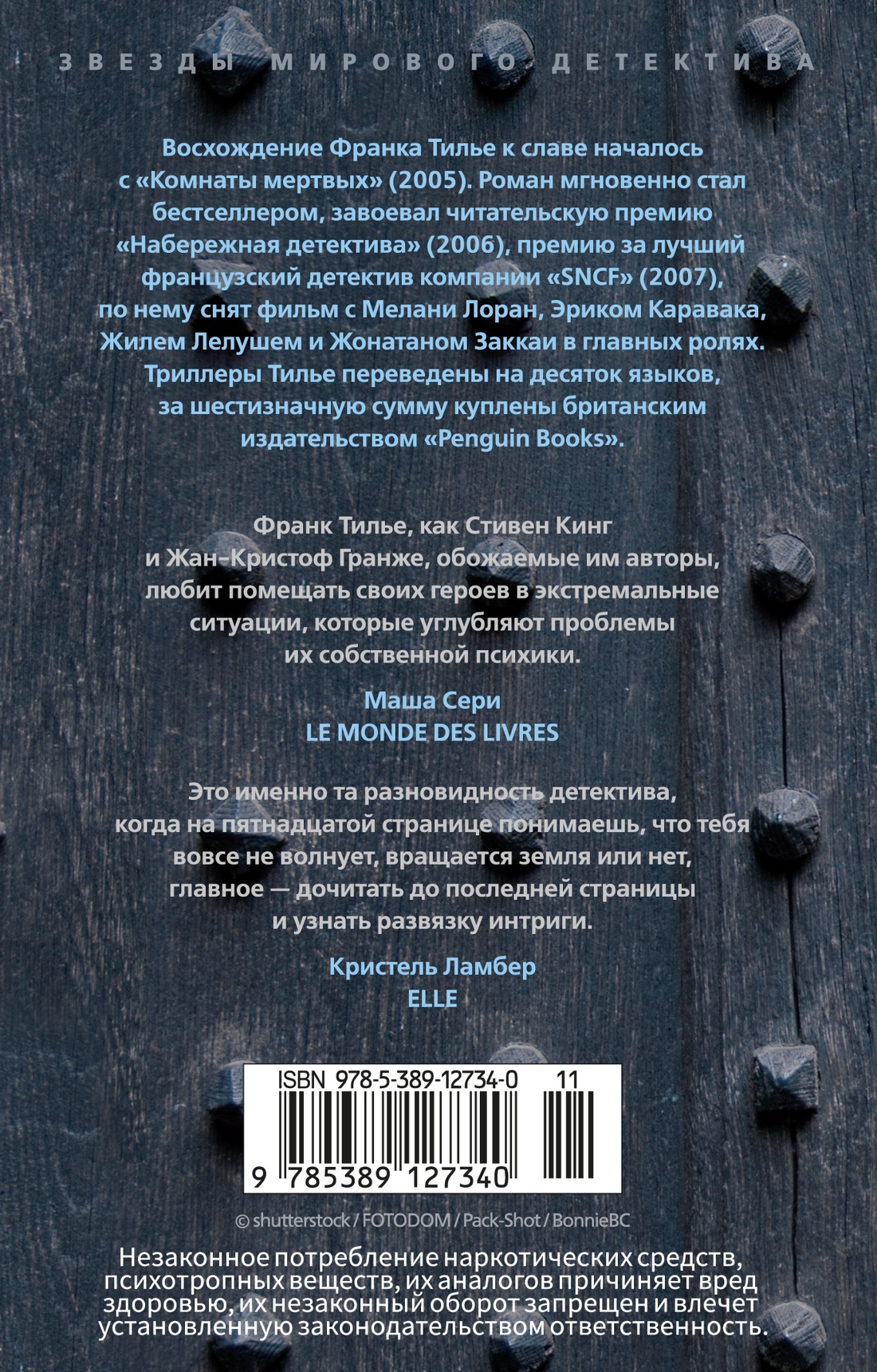 ЗВЕЗДЫ МИРОВОГО ДЕТЕКТИВА

Восхождение Франка Тилье к славе началось с «Комнаты мертвых» (2005). Роман мгновенно стал бестселлером, завоевал читательскую премию «Набережная детектива» (2006), премию за лучший французский детектив компании «SNCF» (2007), по нему снят фильм с Мелани Лоран, Эриком Каравака, Жилем Лелушем и Жонатаном Заккаи в главных ролях. Триллеры Тилье переведены на десяток языков, за шестизначную сумму куплены британским издательством «Penguin Books».

Франк Тилье, как Стивен Кинг и Жан-Кристоф Гранже, обожаемые им авторы, любит помещать своих героев в экстремальные ситуации, которые углубляют проблемы их собственной психики.

Маша Сери
LE MONDE DES LIVRES

Это именно та разновидность детектива, когда на пятнадцатой странице понимаешь, что тебя вовсе не волнует, вращается земля или нет, главное — дочитать до последней страницы и узнать развязку интриги.

Кристель Ламбер
ELLE

ISBN 978-5-389-12734-0 11

9 785389 127340

© shutterstock / FOTODOM / Pack-Shot / BonnieBC

Незаконное потребление наркотических средств, психотропных веществ, их аналогов причиняет вред здоровью, их незаконный оборот запрещен и влечет установленную законодательством ответственность.